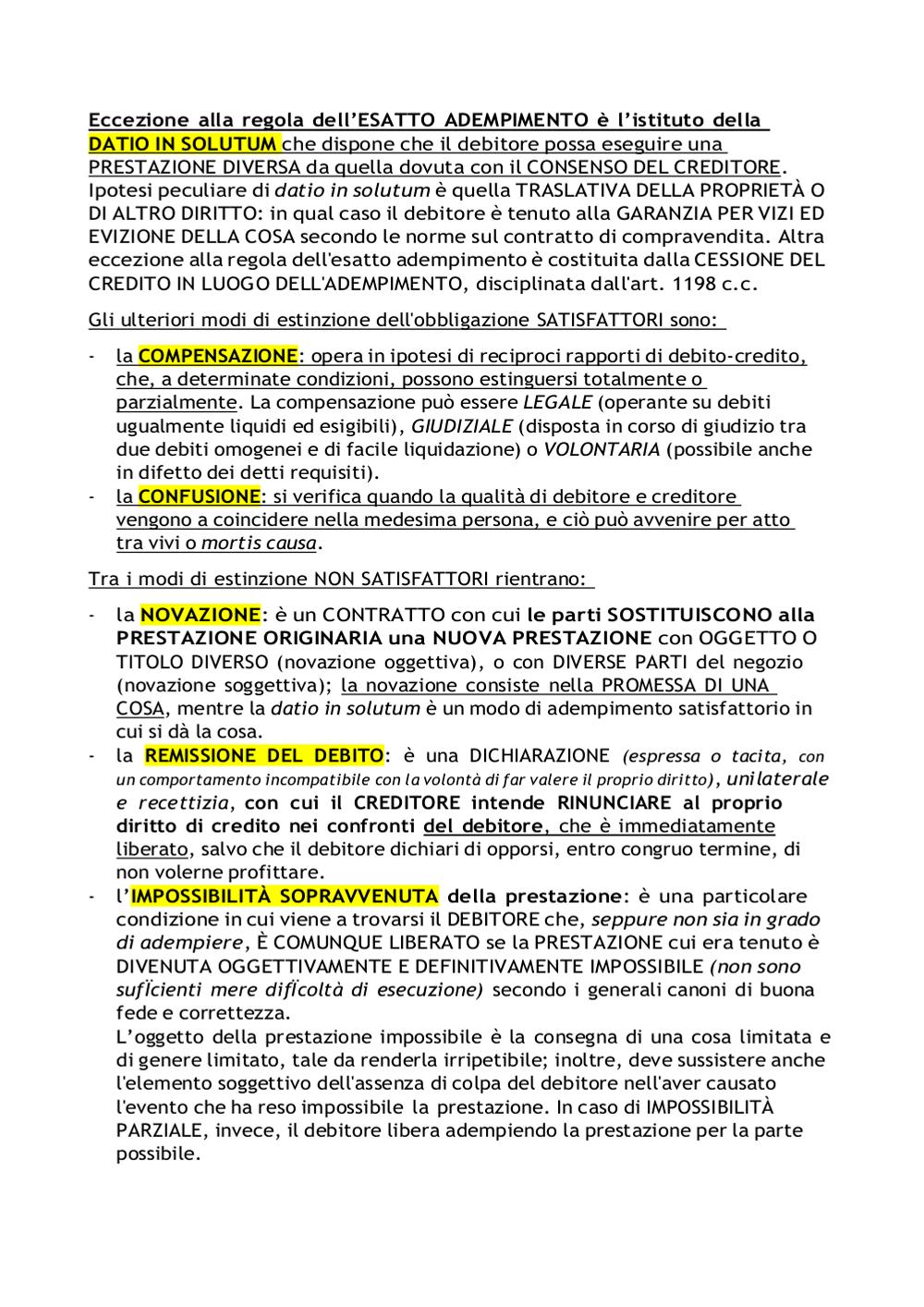 Eccezione alla regola dell'ESATTO ADEMPIMENTO è l'istituto della DATIO IN SOLUTUM che dispone che il debitore possa eseguire una PRESTAZIONE DIVERSA da quella dovuta con il CONSENSO DEL CREDITORE. Ipotesi peculiare di datio in solutum è quella TRASLATIVA DELLA PROPRIETÀ O DI ALTRO DIRITTO: in qual caso il debitore è tenuto alla GARANZIA PER VIZI ED EVIZIONE DELLA COSA secondo le norme sul contratto di compravendita. Altra eccezione alla regola dell'esatto adempimento è costituita dalla CESSIONE DEL CREDITO IN LUOGO DELL'ADEMPIMENTO, disciplinata dall'art. 1198 c.c.

Gli ulteriori modi di estinzione dell'obbligazione SATISFATTORI sono:

- la COMPENSAZIONE: opera in ipotesi di reciproci rapporti di debito-credito, che, a determinate condizioni, possono estinguersi totalmente o parzialmente. La compensazione può essere LEGALE (operante su debiti ugualmente liquidi ed esigibili), GIUDIZIALE (disposta in corso di giudizio tra due debiti omogenei e di facile liquidazione) o VOLONTARIA (possibile anche in difetto dei detti requisiti).
- la CONFUSIONE: si verifica quando la qualità di debitore e creditore vengono a coincidere nella medesima persona, e ciò può avvenire per atto tra vivi o mortis causa.

Tra i modi di estinzione NON SATISFATTORI rientrano:

- la NOVAZIONE: è un CONTRATTO con cui le parti SOSTITUISCONO alla PRESTAZIONE ORIGINARIA una NUOVA PRESTAZIONE con OGGETTO O TITOLO DIVERSO (novazione oggettiva), o con DIVERSE PARTI del negozio (novazione soggettiva); la novazione consiste nella PROMESSA DI UNA COSA, mentre la datio in solutum è un modo di adempimento satisfattorio in cui si dà la cosa.
- la REMISSIONE DEL DEBITO: è una DICHIARAZIONE (espressa o tacita, con un comportamento incompatibile con la volontà di far valere il proprio diritto), unilaterale e recettizia, con cui il CREDITORE intende RINUNCIARE al proprio diritto di credito nei confronti del debitore, che è immediatamente liberato, salvo che il debitore dichiari di opporsi, entro congruo termine, di non volerne profittare.
- l'IMPOSSIBILITÀ SOPRAVVENUTA della prestazione: è una particolare condizione in cui viene a trovarsi il DEBITORE che, seppure non sia in grado di adempiere, È COMUNQUE LIBERATO se la PRESTAZIONE cui era tenuto è DIVENUTA OGGETTIVAMENTE E DEFINITIVAMENTE IMPOSSIBILE (non sono sufficienti mere difficoltà di esecuzione) secondo i generali canoni di buona fede e correttezza.
L'oggetto della prestazione impossibile è la consegna di una cosa limitata e di genere limitato, tale da renderla irripetibile; inoltre, deve sussistere anche l'elemento soggettivo dell'assenza di colpa del debitore nell'aver causato l'evento che ha reso impossibile la prestazione. In caso di IMPOSSIBILITÀ PARZIALE, invece, il debitore libera adempiendo la prestazione per la parte possibile.